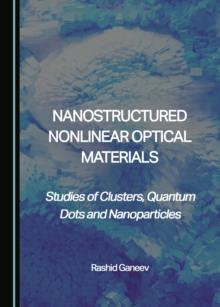 NANOSTRUCTURED NONLINEAR OPTICAL MATERIALS

Studies of Clusters, Quantum Dots and Nanoparticles

Rashid Ganeev